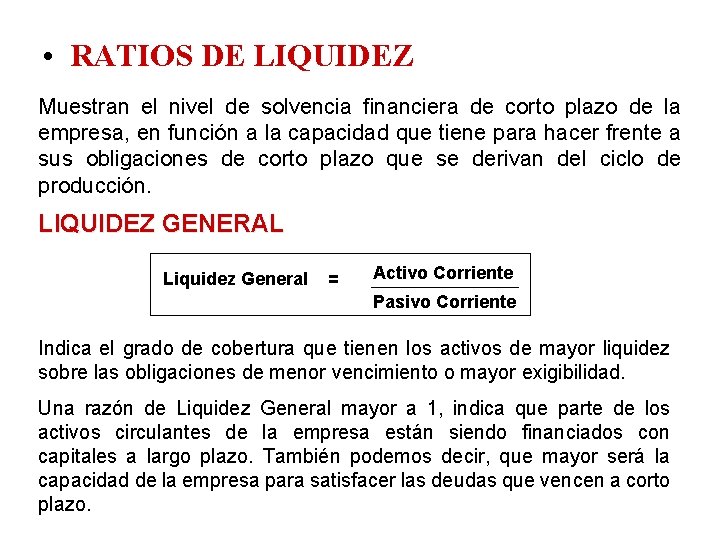 • RATIOS DE LIQUIDEZ

Muestran el nivel de solvencia financiera de corto plazo de la empresa, en función a la capacidad que tiene para hacer frente a sus obligaciones de corto plazo que se derivan del ciclo de producción.

LIQUIDEZ GENERAL

$\text{Liquidez General} = \frac{\text{Activo Corriente}}{\text{Pasivo Corriente}}$

Indica el grado de cobertura que tienen los activos de mayor liquidez sobre las obligaciones de menor vencimiento o mayor exigibilidad.

Una razón de Liquidez General mayor a 1, indica que parte de los activos circulantes de la empresa están siendo financiados con capitales a largo plazo. También podemos decir, que mayor será la capacidad de la empresa para satisfacer las deudas que vencen a corto plazo.